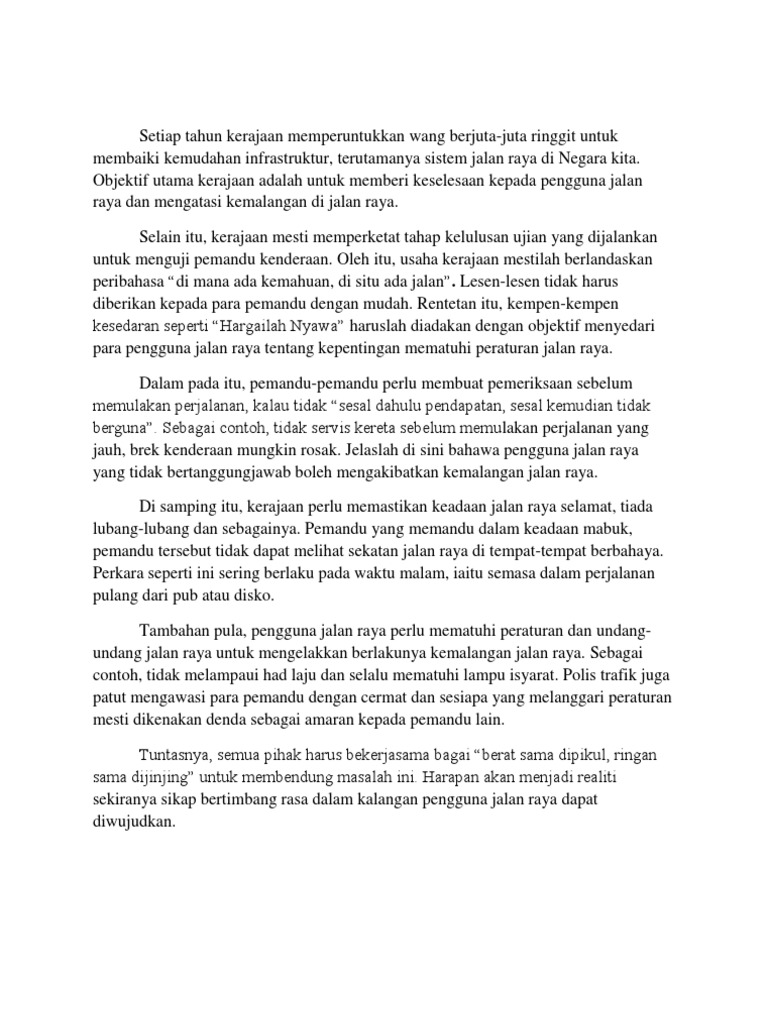 Setiap tahun kerajaan memperuntukkan wang berjuta-juta ringgit untuk membaiki kemudahan infrastruktur, terutamanya sistem jalan raya di Negara kita. Objektif utama kerajaan adalah untuk memberi keselesaan kepada pengguna jalan raya dan mengatasi kemalangan di jalan raya.

Selain itu, kerajaan mesti memperketat tahap kelulusan ujian yang dijalankan untuk menguji pemandu kenderaan. Oleh itu, usaha kerajaan mestilah berlandaskan peribahasa "di mana ada kemahuan, di situ ada jalan". Lesen-lesen tidak harus diberikan kepada para pemandu dengan mudah. Rentetan itu, kempen-kempen kesedaran seperti "Hargailah Nyawa" haruslah diadakan dengan objektif menyedari para pengguna jalan raya tentang kepentingan mematuhi peraturan jalan raya.

Dalam pada itu, pemandu-pemandu perlu membuat pemeriksaan sebelum memulakan perjalanan, kalau tidak "sesal dahulu pendapatan, sesal kemudian tidak berguna". Sebagai contoh, tidak servis kereta sebelum memulakan perjalanan yang jauh, brek kenderaan mungkin rosak. Jelaslah di sini bahawa pengguna jalan raya yang tidak bertanggungjawab boleh mengakibatkan kemalangan jalan raya.

Di samping itu, kerajaan perlu memastikan keadaan jalan raya selamat, tiada lubang-lubang dan sebagainya. Pemandu yang memandu dalam keadaan mabuk, pemandu tersebut tidak dapat melihat sekatan jalan raya di tempat-tempat berbahaya. Perkara seperti ini sering berlaku pada waktu malam, iaitu semasa dalam perjalanan pulang dari pub atau disko.

Tambahan pula, pengguna jalan raya perlu mematuhi peraturan dan undang-undang jalan raya untuk mengelakkan berlakunya kemalangan jalan raya. Sebagai contoh, tidak melampaui had laju dan selalu mematuhi lampu isyarat. Polis trafik juga patut mengawasi para pemandu dengan cermat dan sesiapa yang melanggari peraturan mesti dikenakan denda sebagai amaran kepada pemandu lain.

Tuntasnya, semua pihak harus bekerjasama bagai "berat sama dipikul, ringan sama dijinjing" untuk membendung masalah ini. Harapan akan menjadi realiti sekiranya sikap bertimbang rasa dalam kalangan pengguna jalan raya dapat diwujudkan.